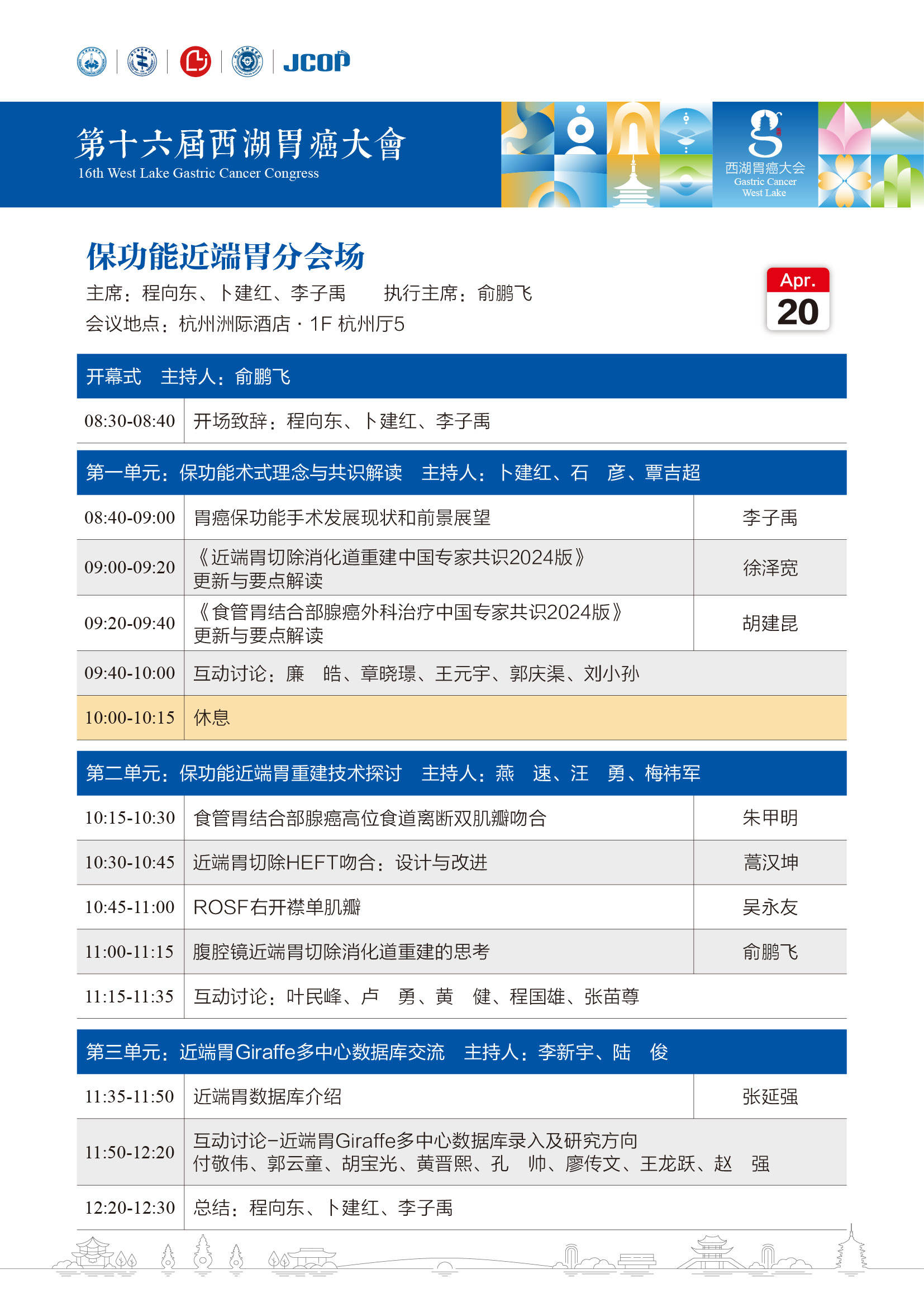 JCOP

第十六屆西湖胃癌大會
16th West Lake Gastric Cancer Congress

西湖胃癌大会
Gastric Cancer
West Lake

保功能近端胃分会场
主席：程向东、卜建红、李子禹　　执行主席：俞鹏飞
会议地点：杭州洲际酒店 · 1F 杭州厅5

Apr.
20

开幕式　主持人：俞鹏飞

| 08:30-08:40 | 开场致辞：程向东、卜建红、李子禹 | |
|---|---|---|

第一单元：保功能术式理念与共识解读　主持人：卜建红、石　彦、覃吉超

| 08:40-09:00 | 胃癌保功能手术发展现状和前景展望 | 李子禹 |
|---|---|---|
| 09:00-09:20 | 《近端胃切除消化道重建中国专家共识2024版》更新与要点解读 | 徐泽宽 |
| 09:20-09:40 | 《食管胃结合部腺癌外科治疗中国专家共识2024版》更新与要点解读 | 胡建昆 |
| 09:40-10:00 | 互动讨论：廉　皓、章晓璟、王元宇、郭庆渠、刘小孙 | |
| 10:00-10:15 | 休息 | |

第二单元：保功能近端胃重建技术探讨　主持人：燕　速、汪　勇、梅祎军

| 10:15-10:30 | 食管胃结合部腺癌高位食道离断双肌瓣吻合 | 朱甲明 |
|---|---|---|
| 10:30-10:45 | 近端胃切除HEFT吻合：设计与改进 | 蒿汉坤 |
| 10:45-11:00 | ROSF右开襟单肌瓣 | 吴永友 |
| 11:00-11:15 | 腹腔镜近端胃切除消化道重建的思考 | 俞鹏飞 |
| 11:15-11:35 | 互动讨论：叶民峰、卢　勇、黄　健、程国雄、张苗尊 | |

第三单元：近端胃Giraffe多中心数据库交流　主持人：李新宇、陆　俊

| 11:35-11:50 | 近端胃数据库介绍 | 张延强 |
|---|---|---|
| 11:50-12:20 | 互动讨论-近端胃Giraffe多中心数据库录入及研究方向 付敬伟、郭云童、胡宝光、黄晋熙、孔　帅、廖传文、王龙跃、赵　强 | |
| 12:20-12:30 | 总结：程向东、卜建红、李子禹 | |